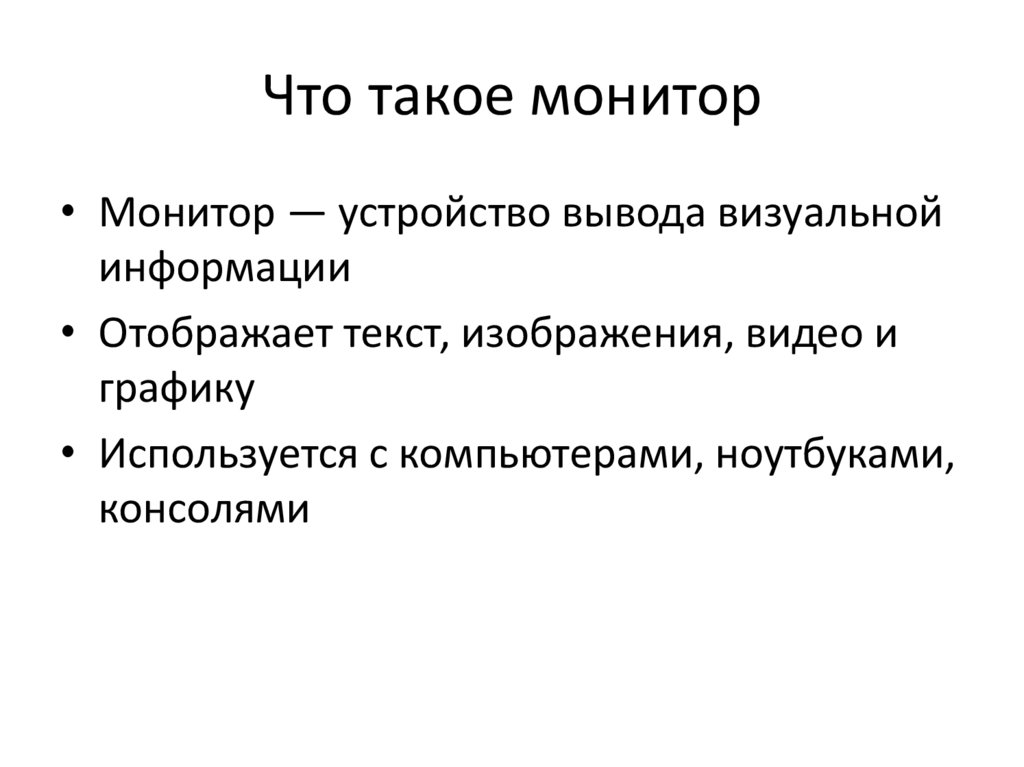 Что такое монитор

• Монитор — устройство вывода визуальной информации
• Отображает текст, изображения, видео и графику
• Используется с компьютерами, ноутбуками, консолями